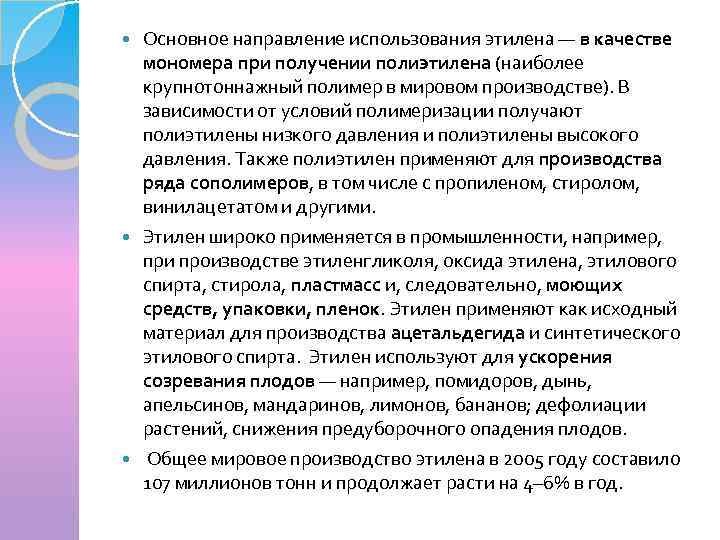 Основное направление использования этилена — в качестве мономера при получении полиэтилена (наиболее крупнотоннажный полимер в мировом производстве). В зависимости от условий полимеризации получают полиэтилены низкого давления и полиэтилены высокого давления. Также полиэтилен применяют для производства ряда сополимеров, в том числе с пропиленом, стиролом, винилацетатом и другими.

Этилен широко применяется в промышленности, например, при производстве этиленгликоля, оксида этилена, этилового спирта, стирола, пластмасс и, следовательно, моющих средств, упаковки, пленок. Этилен применяют как исходный материал для производства ацетальдегида и синтетического этилового спирта. Этилен используют для ускорения созревания плодов — например, помидоров, дынь, апельсинов, мандаринов, лимонов, бананов; дефолиации растений, снижения предуборочного опадения плодов.

Общее мировое производство этилена в 2005 году составило 107 миллионов тонн и продолжает расти на 4–6% в год.